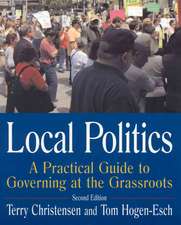 Local Politics

A Practical Guide to Governing at the Grassroots

Second Edition

Terry Christensen and Tom Hogen-Esch